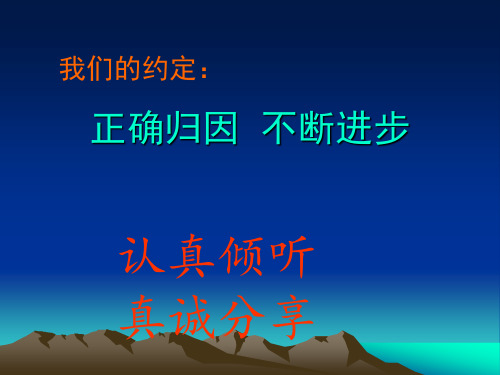 我们的约定：

正确归因 不断进步

认真倾听
真诚分享